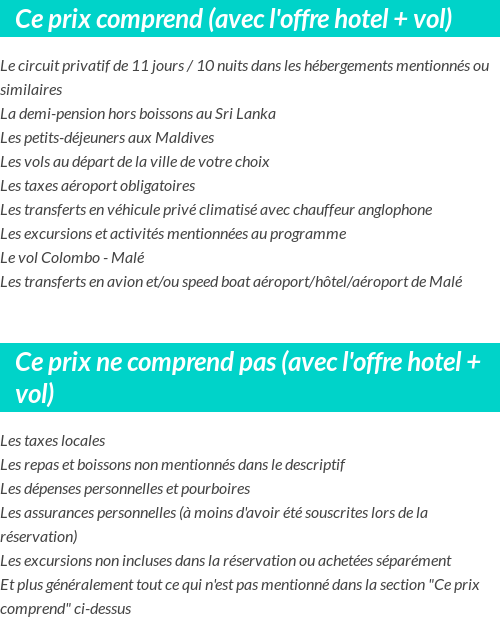 Ce prix comprend (avec l'offre hotel + vol)

Le circuit privatif de 11 jours / 10 nuits dans les hébergements mentionnés ou similaires
La demi-pension hors boissons au Sri Lanka
Les petits-déjeuners aux Maldives
Les vols au départ de la ville de votre choix
Les taxes aéroport obligatoires
Les transferts en véhicule privé climatisé avec chauffeur anglophone
Les excursions et activités mentionnées au programme
Le vol Colombo - Malé
Les transferts en avion et/ou speed boat aéroport/hôtel/aéroport de Malé

Ce prix ne comprend pas (avec l'offre hotel + vol)

Les taxes locales
Les repas et boissons non mentionnés dans le descriptif
Les dépenses personnelles et pourboires
Les assurances personnelles (à moins d'avoir été souscrites lors de la réservation)
Les excursions non incluses dans la réservation ou achetées séparément
Et plus généralement tout ce qui n'est pas mentionné dans la section "Ce prix comprend" ci-dessus